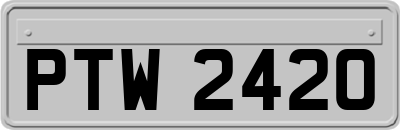 PTW 2420